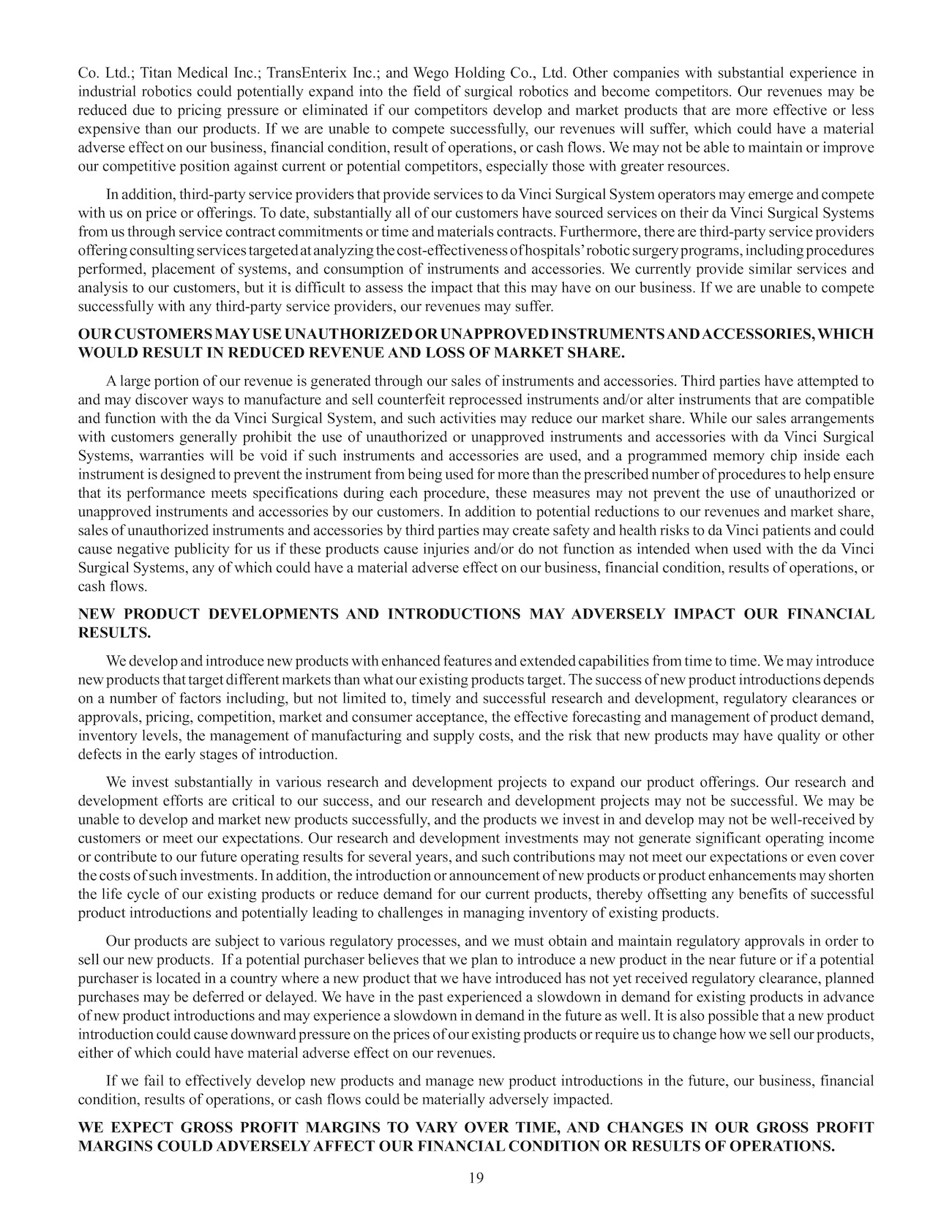 Co. Ltd.; Titan Medical Inc.; TransEnterix Inc.; and Wego Holding Co., Ltd. Other companies with substantial experience in industrial robotics could potentially expand into the field of surgical robotics and become competitors. Our revenues may be reduced due to pricing pressure or eliminated if our competitors develop and market products that are more effective or less expensive than our products. If we are unable to compete successfully, our revenues will suffer, which could have a material adverse effect on our business, financial condition, result of operations, or cash flows. We may not be able to maintain or improve our competitive position against current or potential competitors, especially those with greater resources.

In addition, third-party service providers that provide services to da Vinci Surgical System operators may emerge and compete with us on price or offerings. To date, substantially all of our customers have sourced services on their da Vinci Surgical Systems from us through service contract commitments or time and materials contracts. Furthermore, there are third-party service providers offering consulting services targeted at analyzing the cost-effectiveness of hospitals' robotic surgery programs, including procedures performed, placement of systems, and consumption of instruments and accessories. We currently provide similar services and analysis to our customers, but it is difficult to assess the impact that this may have on our business. If we are unable to compete successfully with any third-party service providers, our revenues may suffer.

OUR CUSTOMERS MAY USE UNAUTHORIZED OR UNAPPROVED INSTRUMENTS AND ACCESSORIES, WHICH WOULD RESULT IN REDUCED REVENUE AND LOSS OF MARKET SHARE.

A large portion of our revenue is generated through our sales of instruments and accessories. Third parties have attempted to and may discover ways to manufacture and sell counterfeit reprocessed instruments and/or alter instruments that are compatible and function with the da Vinci Surgical System, and such activities may reduce our market share. While our sales arrangements with customers generally prohibit the use of unauthorized or unapproved instruments and accessories with da Vinci Surgical Systems, warranties will be void if such instruments and accessories are used, and a programmed memory chip inside each instrument is designed to prevent the instrument from being used for more than the prescribed number of procedures to help ensure that its performance meets specifications during each procedure, these measures may not prevent the use of unauthorized or unapproved instruments and accessories by our customers. In addition to potential reductions to our revenues and market share, sales of unauthorized instruments and accessories by third parties may create safety and health risks to da Vinci patients and could cause negative publicity for us if these products cause injuries and/or do not function as intended when used with the da Vinci Surgical Systems, any of which could have a material adverse effect on our business, financial condition, results of operations, or cash flows.

NEW PRODUCT DEVELOPMENTS AND INTRODUCTIONS MAY ADVERSELY IMPACT OUR FINANCIAL RESULTS.

We develop and introduce new products with enhanced features and extended capabilities from time to time. We may introduce new products that target different markets than what our existing products target. The success of new product introductions depends on a number of factors including, but not limited to, timely and successful research and development, regulatory clearances or approvals, pricing, competition, market and consumer acceptance, the effective forecasting and management of product demand, inventory levels, the management of manufacturing and supply costs, and the risk that new products may have quality or other defects in the early stages of introduction.

We invest substantially in various research and development projects to expand our product offerings. Our research and development efforts are critical to our success, and our research and development projects may not be successful. We may be unable to develop and market new products successfully, and the products we invest in and develop may not be well-received by customers or meet our expectations. Our research and development investments may not generate significant operating income or contribute to our future operating results for several years, and such contributions may not meet our expectations or even cover the costs of such investments. In addition, the introduction or announcement of new products or product enhancements may shorten the life cycle of our existing products or reduce demand for our current products, thereby offsetting any benefits of successful product introductions and potentially leading to challenges in managing inventory of existing products.

Our products are subject to various regulatory processes, and we must obtain and maintain regulatory approvals in order to sell our new products. If a potential purchaser believes that we plan to introduce a new product in the near future or if a potential purchaser is located in a country where a new product that we have introduced has not yet received regulatory clearance, planned purchases may be deferred or delayed. We have in the past experienced a slowdown in demand for existing products in advance of new product introductions and may experience a slowdown in demand in the future as well. It is also possible that a new product introduction could cause downward pressure on the prices of our existing products or require us to change how we sell our products, either of which could have material adverse effect on our revenues.

If we fail to effectively develop new products and manage new product introductions in the future, our business, financial condition, results of operations, or cash flows could be materially adversely impacted.

WE EXPECT GROSS PROFIT MARGINS TO VARY OVER TIME, AND CHANGES IN OUR GROSS PROFIT MARGINS COULD ADVERSELY AFFECT OUR FINANCIAL CONDITION OR RESULTS OF OPERATIONS.

19